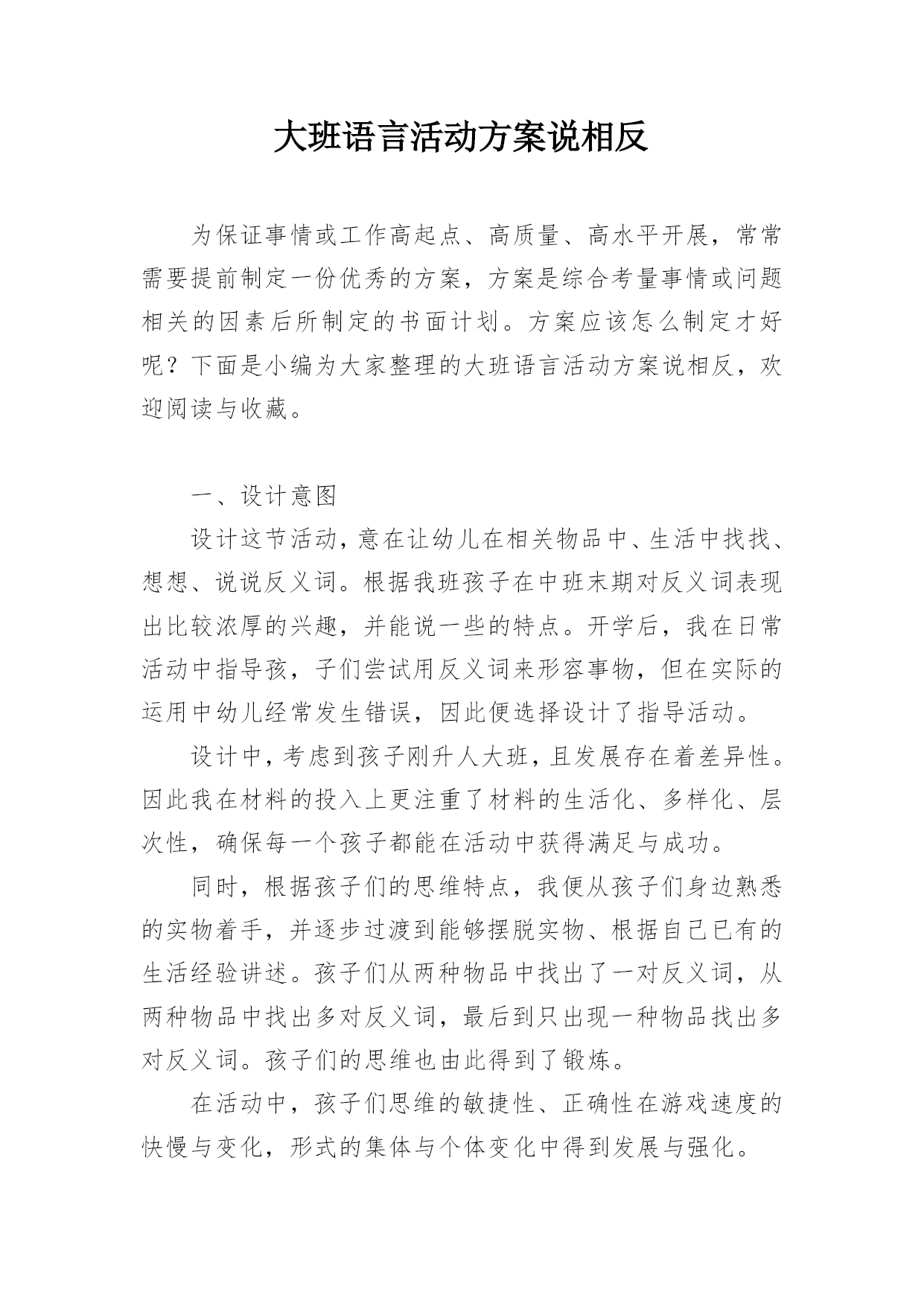 大班语言活动方案说相反

为保证事情或工作高起点、高质量、高水平开展，常常需要提前制定一份优秀的方案，方案是综合考量事情或问题相关的因素后所制定的书面计划。方案应该怎么制定才好呢？下面是小编为大家整理的大班语言活动方案说相反，欢迎阅读与收藏。

一、设计意图

设计这节活动，意在让幼儿在相关物品中、生活中找找、想想、说说反义词。根据我班孩子在中班末期对反义词表现出比较浓厚的兴趣，并能说一些的特点。开学后，我在日常活动中指导孩，子们尝试用反义词来形容事物，但在实际的运用中幼儿经常发生错误，因此便选择设计了指导活动。

设计中，考虑到孩子刚升人大班，且发展存在着差异性。因此我在材料的投入上更注重了材料的生活化、多样化、层次性，确保每一个孩子都能在活动中获得满足与成功。

同时，根据孩子们的思维特点，我便从孩子们身边熟悉的实物着手，并逐步过渡到能够摆脱实物、根据自己已有的生活经验讲述。孩子们从两种物品中找出了一对反义词，从两种物品中找出多对反义词，最后到只出现一种物品找出多对反义词。孩子们的思维也由此得到了锻炼。

在活动中，孩子们思维的敏捷性、正确性在游戏速度的快慢与变化，形式的集体与个体变化中得到发展与强化。